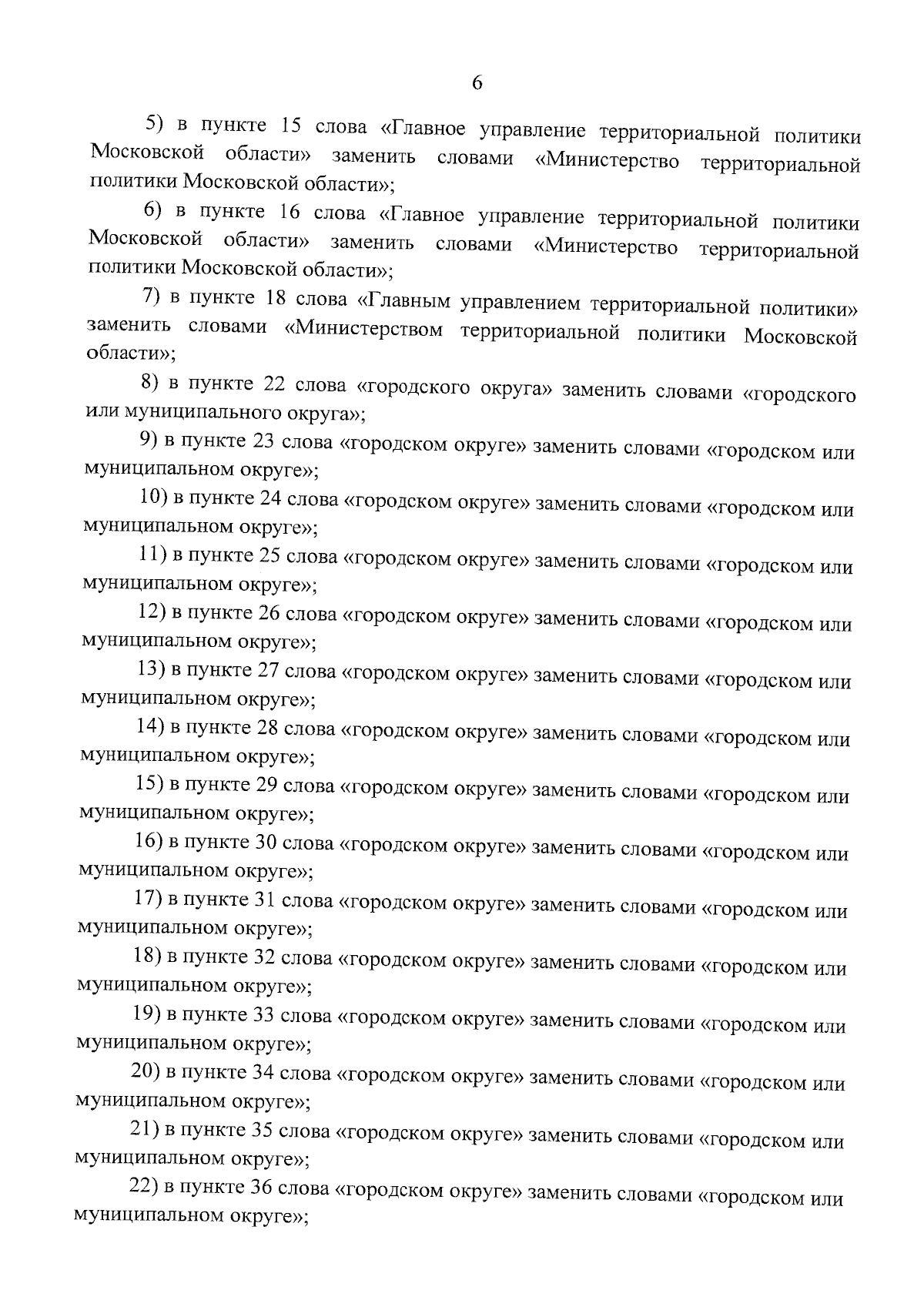 6

5) в пункте 15 слова «Главное управление территориальной политики Московской области» заменить словами «Министерство территориальной политики Московской области»;

6) в пункте 16 слова «Главное управление территориальной политики Московской области» заменить словами «Министерство территориальной политики Московской области»;

7) в пункте 18 слова «Главным управлением территориальной политики» заменить словами «Министерством территориальной политики Московской области»;

8) в пункте 22 слова «городского округа» заменить словами «городского или муниципального округа»;

9) в пункте 23 слова «городском округе» заменить словами «городском или муниципальном округе»;

10) в пункте 24 слова «городском округе» заменить словами «городском или муниципальном округе»;

11) в пункте 25 слова «городском округе» заменить словами «городском или муниципальном округе»;

12) в пункте 26 слова «городском округе» заменить словами «городском или муниципальном округе»;

13) в пункте 27 слова «городском округе» заменить словами «городском или муниципальном округе»;

14) в пункте 28 слова «городском округе» заменить словами «городском или муниципальном округе»;

15) в пункте 29 слова «городском округе» заменить словами «городском или муниципальном округе»;

16) в пункте 30 слова «городском округе» заменить словами «городском или муниципальном округе»;

17) в пункте 31 слова «городском округе» заменить словами «городском или муниципальном округе»;

18) в пункте 32 слова «городском округе» заменить словами «городском или муниципальном округе»;

19) в пункте 33 слова «городском округе» заменить словами «городском или муниципальном округе»;

20) в пункте 34 слова «городском округе» заменить словами «городском или муниципальном округе»;

21) в пункте 35 слова «городском округе» заменить словами «городском или муниципальном округе»;

22) в пункте 36 слова «городском округе» заменить словами «городском или муниципальном округе»;